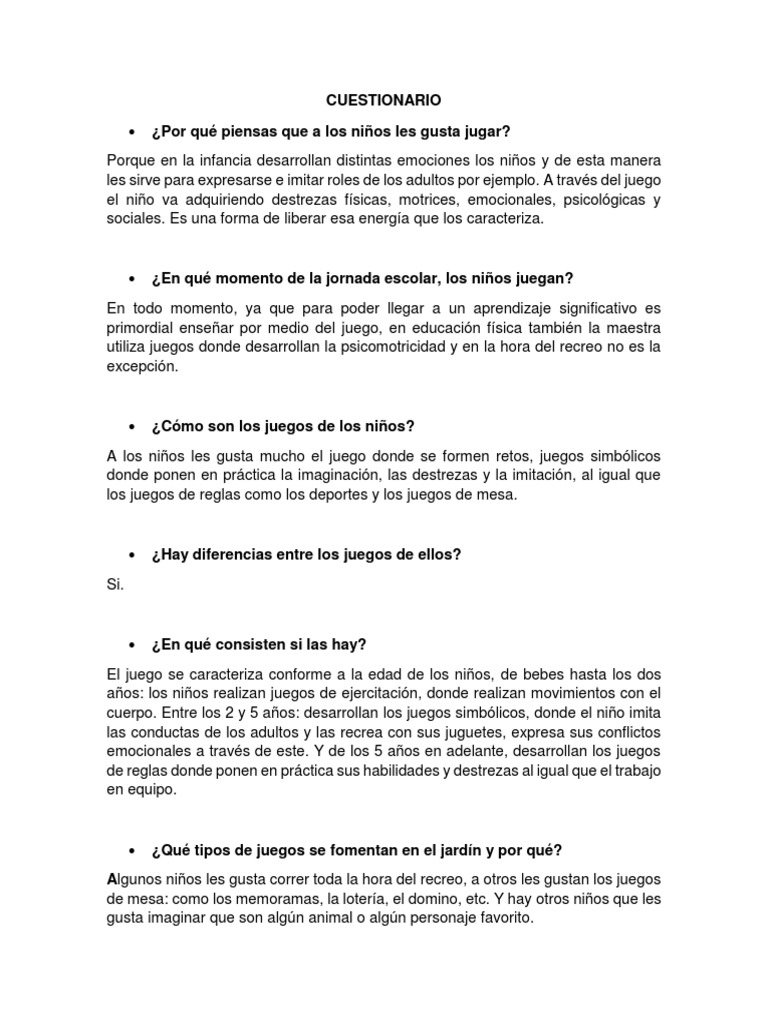 CUESTIONARIO

• ¿Por qué piensas que a los niños les gusta jugar?

Porque en la infancia desarrollan distintas emociones los niños y de esta manera les sirve para expresarse e imitar roles de los adultos por ejemplo. A través del juego el niño va adquiriendo destrezas físicas, motrices, emocionales, psicológicas y sociales. Es una forma de liberar esa energía que los caracteriza.

• ¿En qué momento de la jornada escolar, los niños juegan?

En todo momento, ya que para poder llegar a un aprendizaje significativo es primordial enseñar por medio del juego, en educación física también la maestra utiliza juegos donde desarrollan la psicomotricidad y en la hora del recreo no es la excepción.

• ¿Cómo son los juegos de los niños?

A los niños les gusta mucho el juego donde se formen retos, juegos simbólicos donde ponen en práctica la imaginación, las destrezas y la imitación, al igual que los juegos de reglas como los deportes y los juegos de mesa.

• ¿Hay diferencias entre los juegos de ellos?

Si.

• ¿En qué consisten si las hay?

El juego se caracteriza conforme a la edad de los niños, de bebes hasta los dos años: los niños realizan juegos de ejercitación, donde realizan movimientos con el cuerpo. Entre los 2 y 5 años: desarrollan los juegos simbólicos, donde el niño imita las conductas de los adultos y las recrea con sus juguetes, expresa sus conflictos emocionales a través de este. Y de los 5 años en adelante, desarrollan los juegos de reglas donde ponen en práctica sus habilidades y destrezas al igual que el trabajo en equipo.

• ¿Qué tipos de juegos se fomentan en el jardín y por qué?

Algunos niños les gusta correr toda la hora del recreo, a otros les gustan los juegos de mesa: como los memoramas, la lotería, el domino, etc. Y hay otros niños que les gusta imaginar que son algún animal o algún personaje favorito.